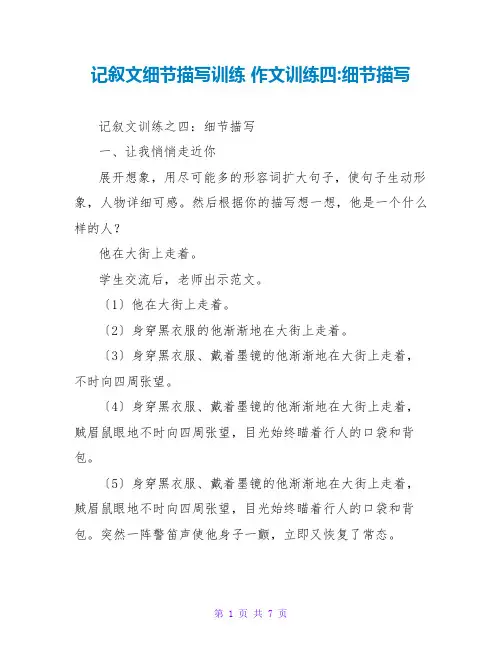 记叙文细节描写训练 作文训练四:细节描写

记叙文训练之四：细节描写

一、让我悄悄走近你

展开想象，用尽可能多的形容词扩大句子，使句子生动形象，人物详细可感。然后根据你的描写想一想，他是一个什么样的人？

他在大街上走着。

学生交流后，老师出示范文。

〔1〕他在大街上走着。

〔2〕身穿黑衣服的他渐渐地在大街上走着。

〔3〕身穿黑衣服、戴着墨镜的他渐渐地在大街上走着，不时向四周张望。

〔4〕身穿黑衣服、戴着墨镜的他渐渐地在大街上走着，贼眉鼠眼地不时向四周张望，目光始终瞄着行人的口袋和背包。

〔5〕身穿黑衣服、戴着墨镜的他渐渐地在大街上走着，贼眉鼠眼地不时向四周张望，目光始终瞄着行人的口袋和背包。突然一阵警笛声使他身子一颤，立即又恢复了常态。

第 1 页 共 7 页